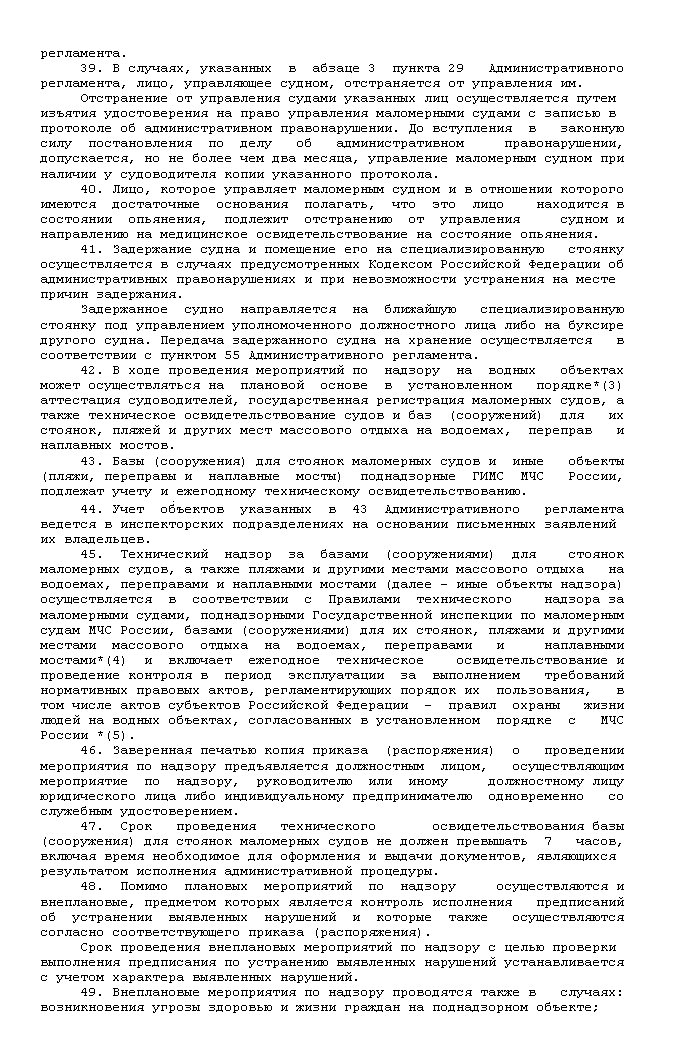 регламента.

39. В случаях, указанных в абзаце 3 пункта 29 Административного регламента, лицо, управляющее судном, отстраняется от управления им.

Отстранение от управления судами указанных лиц осуществляется путем изъятия удостоверения на право управления маломерными судами с записью в протоколе об административном правонарушении. До вступления в законную силу постановления по делу об административном правонарушении, допускается, но не более чем два месяца, управление маломерным судном при наличии у судоводителя копии указанного протокола.

40. Лицо, которое управляет маломерным судном и в отношении которого имеются достаточные основания полагать, что это лицо находится в состоянии опьянения, подлежит отстранению от управления судном и направлению на медицинское освидетельствование на состояние опьянения.

41. Задержание судна и помещение его на специализированную стоянку осуществляется в случаях предусмотренных Кодексом Российской Федерации об административных правонарушениях и при невозможности устранения на месте причин задержания.

Задержанное судно направляется на ближайшую специализированную стоянку под управлением уполномоченного должностного лица либо на буксире другого судна. Передача задержанного судна на хранение осуществляется в соответствии с пунктом 55 Административного регламента.

42. В ходе проведения мероприятий по надзору на водных объектах может осуществляться на плановой основе в установленном порядке*(3) аттестация судоводителей, государственная регистрация маломерных судов, а также техническое освидетельствование судов и баз (сооружений) для их стоянок, пляжей и других мест массового отдыха на водоемах, переправ и наплавных мостов.

43. Базы (сооружения) для стоянок маломерных судов и иные объекты (пляжи, переправы и наплавные мосты) поднадзорные ГИМС МЧС России, подлежат учету и ежегодному техническому освидетельствованию.

44. Учет объектов указанных в 43 Административного регламента ведется в инспекторских подразделениях на основании письменных заявлений их владельцев.

45. Технический надзор за базами (сооружениями) для стоянок маломерных судов, а также пляжами и другими местами массового отдыха на водоемах, переправами и наплавными мостами (далее - иные объекты надзора) осуществляется в соответствии с Правилами технического надзора за маломерными судами, поднадзорными Государственной инспекции по маломерным судам МЧС России, базами (сооружениями) для их стоянок, пляжами и другими местами массового отдыха на водоемах, переправами и наплавными мостами*(4) и включает ежегодное техническое освидетельствование и проведение контроля в период эксплуатации за выполнением требований нормативных правовых актов, регламентирующих порядок их пользования, в том числе актов субъектов Российской Федерации - правил охраны жизни людей на водных объектах, согласованных в установленном порядке с МЧС России *(5).

46. Заверенная печатью копия приказа (распоряжения) о проведении мероприятия по надзору предъявляется должностным лицом, осуществляющим мероприятие по надзору, руководителю или иному должностному лицу юридического лица либо индивидуальному предпринимателю одновременно со служебным удостоверением.

47. Срок проведения технического освидетельствования базы (сооружения) для стоянок маломерных судов не должен превышать 7 часов, включая время необходимое для оформления и выдачи документов, являющихся результатом исполнения административной процедуры.

48. Помимо плановых мероприятий по надзору осуществляются и внеплановые, предметом которых является контроль исполнения предписаний об устранении выявленных нарушений и которые также осуществляются согласно соответствующего приказа (распоряжения).

Срок проведения внеплановых мероприятий по надзору с целью проверки выполнения предписания по устранению выявленных нарушений устанавливается с учетом характера выявленных нарушений.

49. Внеплановые мероприятия по надзору проводятся также в случаях: возникновения угрозы здоровью и жизни граждан на поднадзорном объекте;